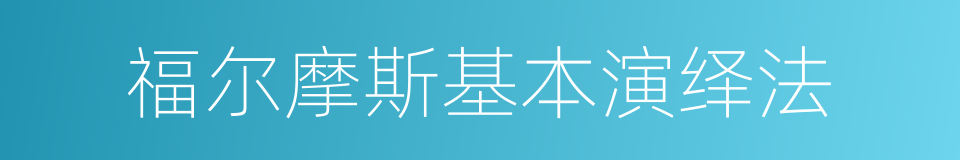 福尔摩斯基本演绎法